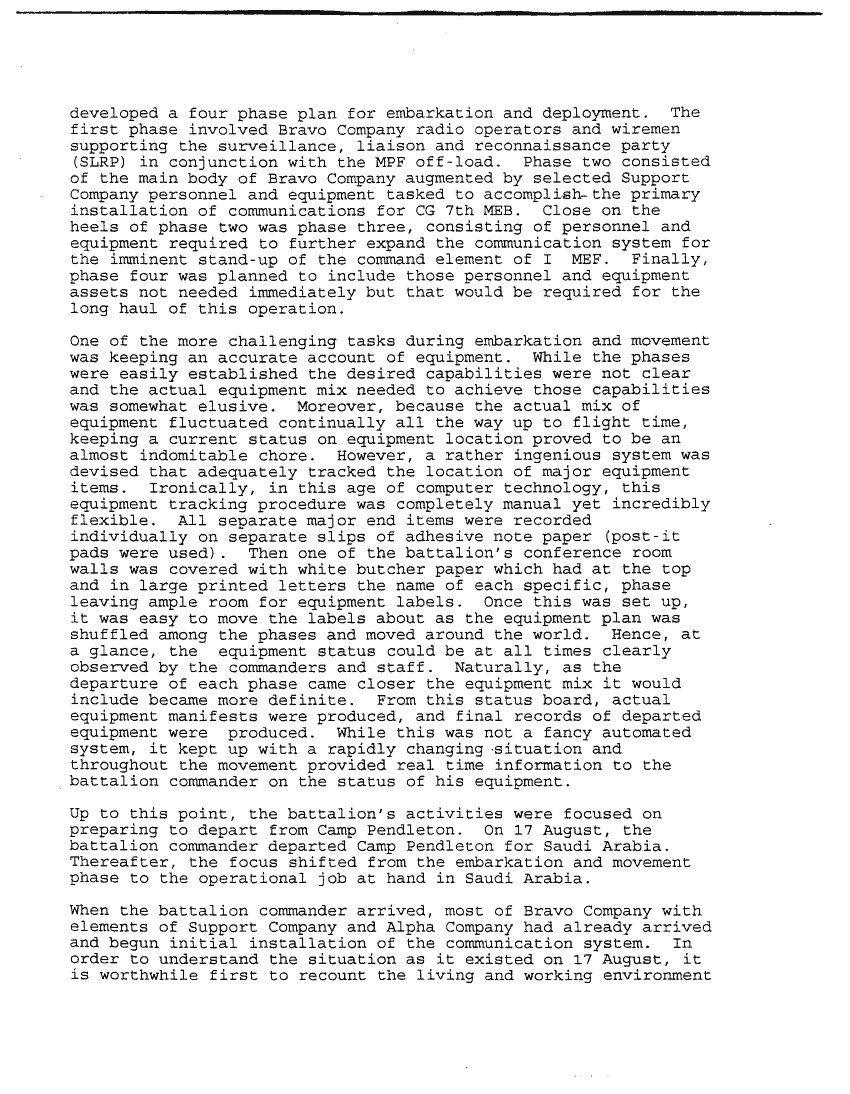 developed a four phase plan for embarkation and deployment. The first phase involved Bravo Company radio operators and wiremen supporting the surveillance, liaison and reconnaissance party (SLRP) in conjunction with the MPF off-load. Phase two consisted of the main body of Bravo Company augmented by selected Support Company personnel and equipment tasked to accomplish the primary installation of communications for CG 7th MEB. Close on the heels of phase two was phase three, consisting of personnel and equipment required to further expand the communication system for the imminent stand-up of the command element of I MEF. Finally, phase four was planned to include those personnel and equipment assets not needed immediately but that would be required for the long haul of this operation.

One of the more challenging tasks during embarkation and movement was keeping an accurate account of equipment. While the phases were easily established the desired capabilities were not clear and the actual equipment mix needed to achieve those capabilities was somewhat elusive. Moreover, because the actual mix of equipment fluctuated continually all the way up to flight time, keeping a current status on equipment location proved to be an almost indomitable chore. However, a rather ingenious system was devised that adequately tracked the location of major equipment items. Ironically, in this age of computer technology, this equipment tracking procedure was completely manual yet incredibly flexible. All separate major end items were recorded individually on separate slips of adhesive note paper (post-it pads were used). Then one of the battalion's conference room walls was covered with white butcher paper which had at the top and in large printed letters the name of each specific, phase leaving ample room for equipment labels. Once this was set up, it was easy to move the labels about as the equipment plan was shuffled among the phases and moved around the world. Hence, at a glance, the equipment status could be at all times clearly observed by the commanders and staff. Naturally, as the departure of each phase came closer the equipment mix it would include became more definite. From this status board, actual equipment manifests were produced, and final records of departed equipment were produced. While this was not a fancy automated system, it kept up with a rapidly changing situation and throughout the movement provided real time information to the battalion commander on the status of his equipment.

Up to this point, the battalion's activities were focused on preparing to depart from Camp Pendleton. On 17 August, the battalion commander departed Camp Pendleton for Saudi Arabia. Thereafter, the focus shifted from the embarkation and movement phase to the operational job at hand in Saudi Arabia.

When the battalion commander arrived, most of Bravo Company with elements of Support Company and Alpha Company had already arrived and begun initial installation of the communication system. In order to understand the situation as it existed on 17 August, it is worthwhile first to recount the living and working environment